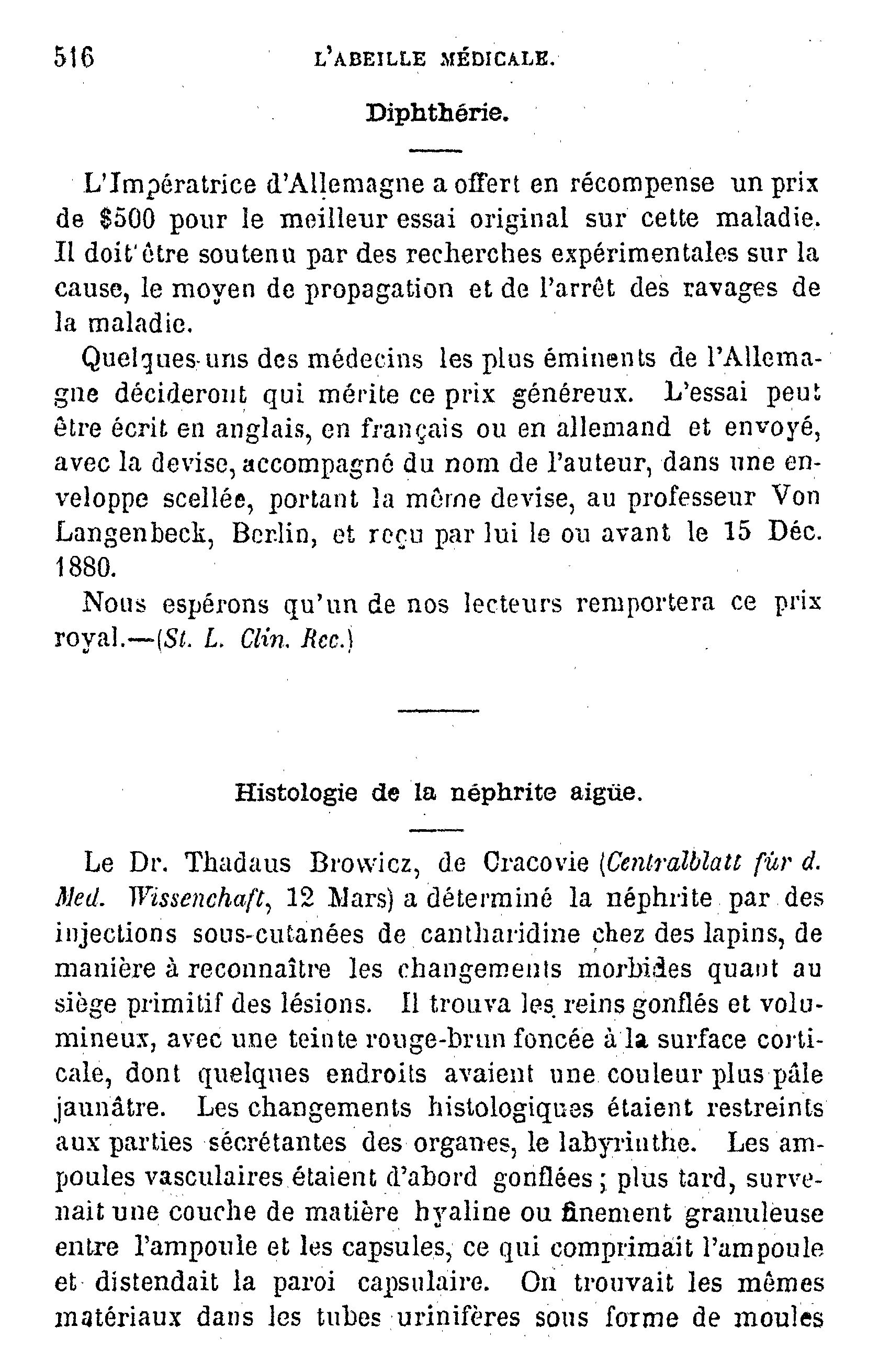 516 L'ABEILLE MÉDICALE.

Diphthérie.

L'Impératrice d'Allemagne a offert en récompense un prix de $500 pour le meilleur essai original sur cette maladie. Il doit être soutenu par des recherches expérimentales sur la cause, le moyen de propagation et de l'arrêt des ravages de la maladie.

Quelques-uns des médecins les plus éminents de l'Allemagne décideront qui mérite ce prix généreux. L'essai peut être écrit en anglais, en français ou en allemand et envoyé, avec la devise, accompagné du nom de l'auteur, dans une enveloppe scellée, portant la même devise, au professeur Von Langenbeck, Berlin, et reçu par lui le ou avant le 15 Déc. 1880.

Nous espérons qu'un de nos lecteurs remportera ce prix royal.—(St. L. Clin. Rec.)

Histologie de la néphrite aigüe.

Le Dr. Thadaus Browicz, de Cracovie (Centralblatt für d. Med. Wissenchaft, 12 Mars) a déterminé la néphrite par des injections sous-cutanées de cantharidine chez des lapins, de manière à reconnaître les changements morbides quant au siège primitif des lésions. Il trouva les reins gonflés et volumineux, avec une teinte rouge-brun foncée à la surface corticale, dont quelques endroits avaient une couleur plus pâle jaunâtre. Les changements histologiques étaient restreints aux parties sécrétantes des organes, le labyrinthe. Les ampoules vasculaires étaient d'abord gonflées ; plus tard, survenait une couche de matière hyaline ou finement granuleuse entre l'ampoule et les capsules, ce qui comprimait l'ampoule et distendait la paroi capsulaire. On trouvait les mêmes matériaux dans les tubes urinifères sous forme de moules